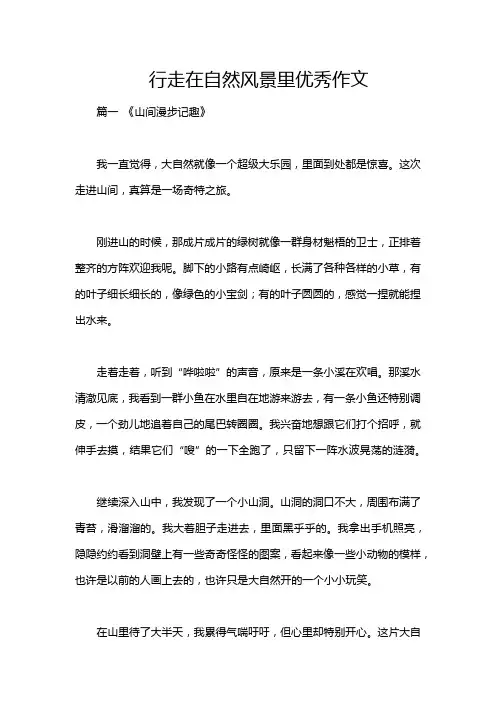 行走在自然风景里优秀作文

篇一 《山间漫步记趣》

我一直觉得，大自然就像一个超级大乐园，里面到处都是惊喜。这次走进山间，真算是一场奇特之旅。

刚进山的时候，那成片成片的绿树就像一群身材魁梧的卫士，正排着整齐的方阵欢迎我呢。脚下的小路有点崎岖，长满了各种各样的小草，有的叶子细长细长的，像绿色的小宝剑；有的叶子圆圆的，感觉一捏就能捏出水来。

走着走着，听到“哗啦啦”的声音，原来是一条小溪在欢唱。那溪水清澈见底，我看到一群小鱼在水里自在地游来游去，有一条小鱼还特别调皮，一个劲儿地追着自己的尾巴转圈圈。我兴奋地想跟它们打个招呼，就伸手去摸，结果它们“嗖”的一下全跑了，只留下一阵水波晃荡的涟漪。

继续深入山中，我发现了一个小山洞。山洞的洞口不大，周围布满了青苔，滑溜溜的。我大着胆子走进去，里面黑乎乎的。我拿出手机照亮，隐隐约约看到洞壁上有一些奇奇怪怪的图案，看起来像一些小动物的模样，也许是以前的人画上去的，也许只是大自然开的一个小小玩笑。

在山里待了大半天，我累得气喘吁吁，但心里却特别开心。这片大自